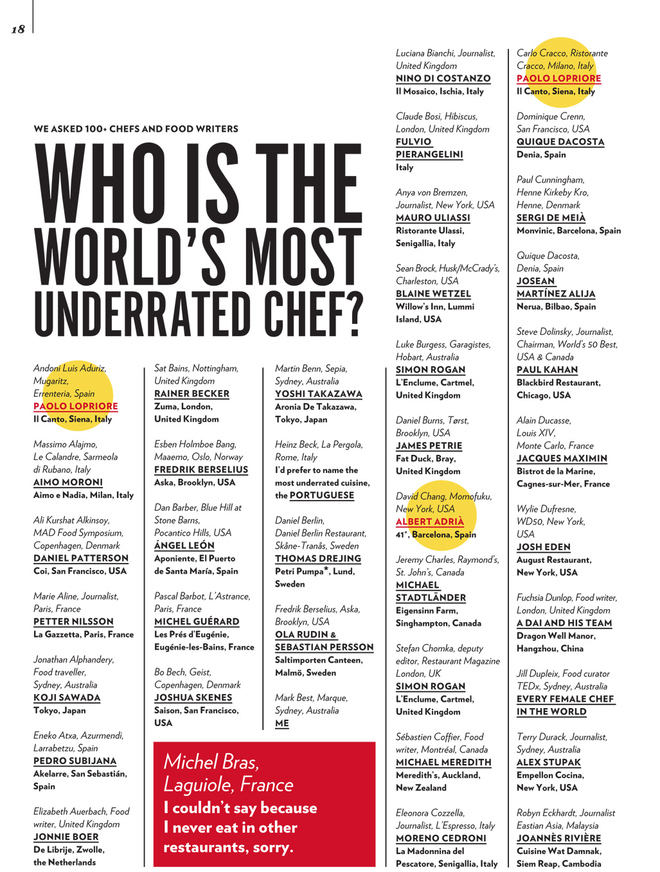 18

WE ASKED 100+ CHEFS AND FOOD WRITERS

WHO IS THE WORLD'S MOST UNDERRATED CHEF?

Andoni Luis Aduriz, Mugaritz, Errenteria, Spain
PAOLO LOPRIORE
Il Canto, Siena, Italy

Massimo Alajmo, Le Calandre, Sarmeola di Rubano, Italy
AIMO MORONI
Aimo e Nadia, Milan, Italy

Ali Kurshat Alkinsoy, MAD Food Symposium, Copenhagen, Denmark
DANIEL PATTERSON
Coi, San Francisco, USA

Marie Aline, Journalist, Paris, France
PETTER NILSSON
La Gazzetta, Paris, France

Jonathan Alphandery, Food traveller, Sydney, Australia
KOJI SAWADA
Tokyo, Japan

Eneko Atxa, Azurmendi, Larrabetzu, Spain
PEDRO SUBIJANA
Akelarre, San Sebastián, Spain

Elizabeth Auerbach, Food writer, United Kingdom
JONNIE BOER
De Librije, Zwolle, the Netherlands

Sat Bains, Nottingham, United Kingdom
RAINER BECKER
Zuma, London, United Kingdom

Esben Holmboe Bang, Maaemo, Oslo, Norway
FREDRIK BERSELIUS
Aska, Brooklyn, USA

Dan Barber, Blue Hill at Stone Barns, Pocantico Hills, USA
ÁNGEL LEÓN
Aponiente, El Puerto de Santa María, Spain

Pascal Barbot, L'Astrance, Paris, France
MICHEL GUÉRARD
Les Prés d'Eugénie, Eugénie-les-Bains, France

Bo Bech, Geist, Copenhagen, Denmark
JOSHUA SKENES
Saison, San Francisco, USA

Martin Benn, Sepia, Sydney, Australia
YOSHI TAKAZAWA
Aronia De Takazawa, Tokyo, Japan

Heinz Beck, La Pergola, Rome, Italy
I'd prefer to name the most underrated cuisine, the PORTUGUESE

Daniel Berlin, Daniel Berlin Restaurant, Skåne-Tranås, Sweden
THOMAS DREJING
Petri Pumpa*, Lund, Sweden

Fredrik Berselius, Aska, Brooklyn, USA
OLA RUDIN & SEBASTIAN PERSSON
Saltimporten Canteen, Malmö, Sweden

Mark Best, Marque, Sydney, Australia
ME

Michel Bras, Laguiole, France
I couldn't say because I never eat in other restaurants, sorry.

Luciana Bianchi, Journalist, United Kingdom
NINO DI COSTANZO
Il Mosaico, Ischia, Italy

Claude Bosi, Hibiscus, London, United Kingdom
FULVIO PIERANGELINI
Italy

Anya von Bremzen, Journalist, New York, USA
MAURO ULIASSI
Ristorante Ulassi, Senigallia, Italy

Sean Brock, Husk/McCrady's, Charleston, USA
BLAINE WETZEL
Willow's Inn, Lummi Island, USA

Luke Burgess, Garagistes, Hobart, Australia
SIMON ROGAN
L'Enclume, Cartmel, United Kingdom

Daniel Burns, Tørst, Brooklyn, USA
JAMES PETRIE
Fat Duck, Bray, United Kingdom

David Chang, Momofuku, New York, USA
ALBERT ADRIÀ
41°, Barcelona, Spain

Jeremy Charles, Raymond's, St. John's, Canada
MICHAEL STADTLÄNDER
Eigensinn Farm, Singhampton, Canada

Stefan Chomka, deputy editor, Restaurant Magazine London, UK
SIMON ROGAN
L'Enclume, Cartmel, United Kingdom

Sébastien Coffier, Food writer, Montréal, Canada
MICHAEL MEREDITH
Meredith's, Auckland, New Zealand

Eleonora Cozzella, Journalist, L'Espresso, Italy
MORENO CEDRONI
La Madonnina del Pescatore, Senigallia, Italy

Carlo Cracco, Ristorante Cracco, Milano, Italy
PAOLO LOPRIORE
Il Canto, Siena, Italy

Dominique Crenn, San Francisco, USA
QUIQUE DACOSTA
Denia, Spain

Paul Cunningham, Henne Kirkeby Kro, Henne, Denmark
SERGI DE MEIÀ
Monvinic, Barcelona, Spain

Quique Dacosta, Denia, Spain
JOSEAN MARTÍNEZ ALIJA
Nerua, Bilbao, Spain

Steve Dolinsky, Journalist, Chairman, World's 50 Best, USA & Canada
PAUL KAHAN
Blackbird Restaurant, Chicago, USA

Alain Ducasse, Louis XIV, Monte Carlo, France
JACQUES MAXIMIN
Bistrot de la Marine, Cagnes-sur-Mer, France

Wylie Dufresne, WD50, New York, USA
JOSH EDEN
August Restaurant, New York, USA

Fuchsia Dunlop, Food writer, London, United Kingdom
A DAI AND HIS TEAM
Dragon Well Manor, Hangzhou, China

Jill Dupleix, Food curator TEDx, Sydney, Australia
EVERY FEMALE CHEF IN THE WORLD

Terry Durack, Journalist, Sydney, Australia
ALEX STUPAK
Empellon Cocina, New York, USA

Robyn Eckhardt, Journalist Eastian Asia, Malaysia
JOANNÈS RIVIÈRE
Cuisine Wat Damnak, Siem Reap, Cambodia